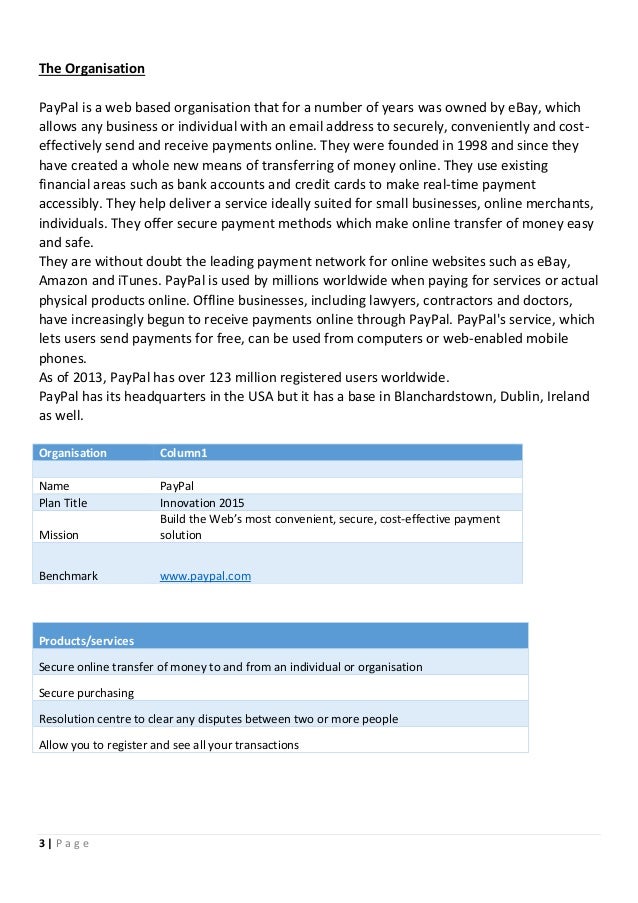 The Organisation

PayPal is a web based organisation that for a number of years was owned by eBay, which allows any business or individual with an email address to securely, conveniently and cost-effectively send and receive payments online. They were founded in 1998 and since they have created a whole new means of transferring of money online. They use existing financial areas such as bank accounts and credit cards to make real-time payment accessibly. They help deliver a service ideally suited for small businesses, online merchants, individuals. They offer secure payment methods which make online transfer of money easy and safe.
They are without doubt the leading payment network for online websites such as eBay, Amazon and iTunes. PayPal is used by millions worldwide when paying for services or actual physical products online. Offline businesses, including lawyers, contractors and doctors, have increasingly begun to receive payments online through PayPal. PayPal's service, which lets users send payments for free, can be used from computers or web-enabled mobile phones.
As of 2013, PayPal has over 123 million registered users worldwide.
PayPal has its headquarters in the USA but it has a base in Blanchardstown, Dublin, Ireland as well.

| Organisation | Column1 |
|---|---|
| | |
| Name | PayPal |
| Plan Title | Innovation 2015 |
| Mission | Build the Web's most convenient, secure, cost-effective payment solution |
| Benchmark | www.paypal.com |

| Products/services |
|---|
| Secure online transfer of money to and from an individual or organisation |
| Secure purchasing |
| Resolution centre to clear any disputes between two or more people |
| Allow you to register and see all your transactions |

3 | Page